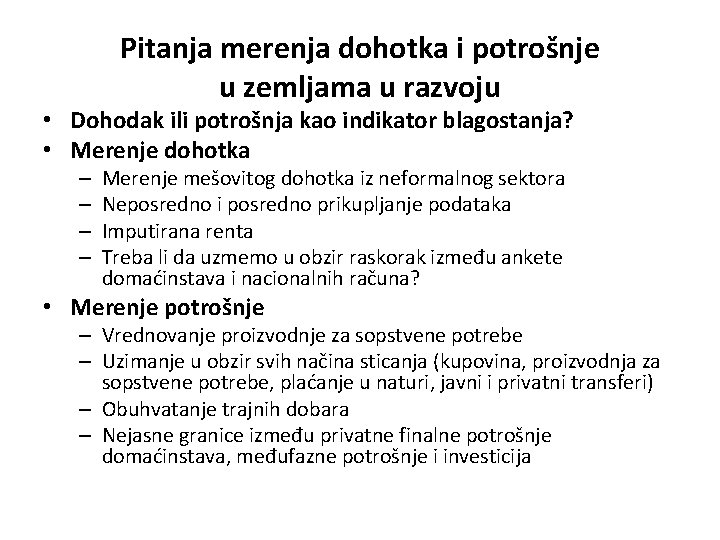 Pitanja merenja dohotka i potrošnje u zemljama u razvoju

• Dohodak ili potrošnja kao indikator blagostanja?
• Merenje dohotka
  – Merenje mešovitog dohotka iz neformalnog sektora
  – Neposredno i posredno prikupljanje podataka
  – Imputirana renta
  – Treba li da uzmemo u obzir raskorak između ankete domaćinstava i nacionalnih računa?
• Merenje potrošnje
  – Vrednovanje proizvodnje za sopstvene potrebe
  – Uzimanje u obzir svih načina sticanja (kupovina, proizvodnja za sopstvene potrebe, plaćanje u naturi, javni i privatni transferi)
  – Obuhvatanje trajnih dobara
  – Nejasne granice između privatne finalne potrošnje domaćinstava, međufazne potrošnje i investicija